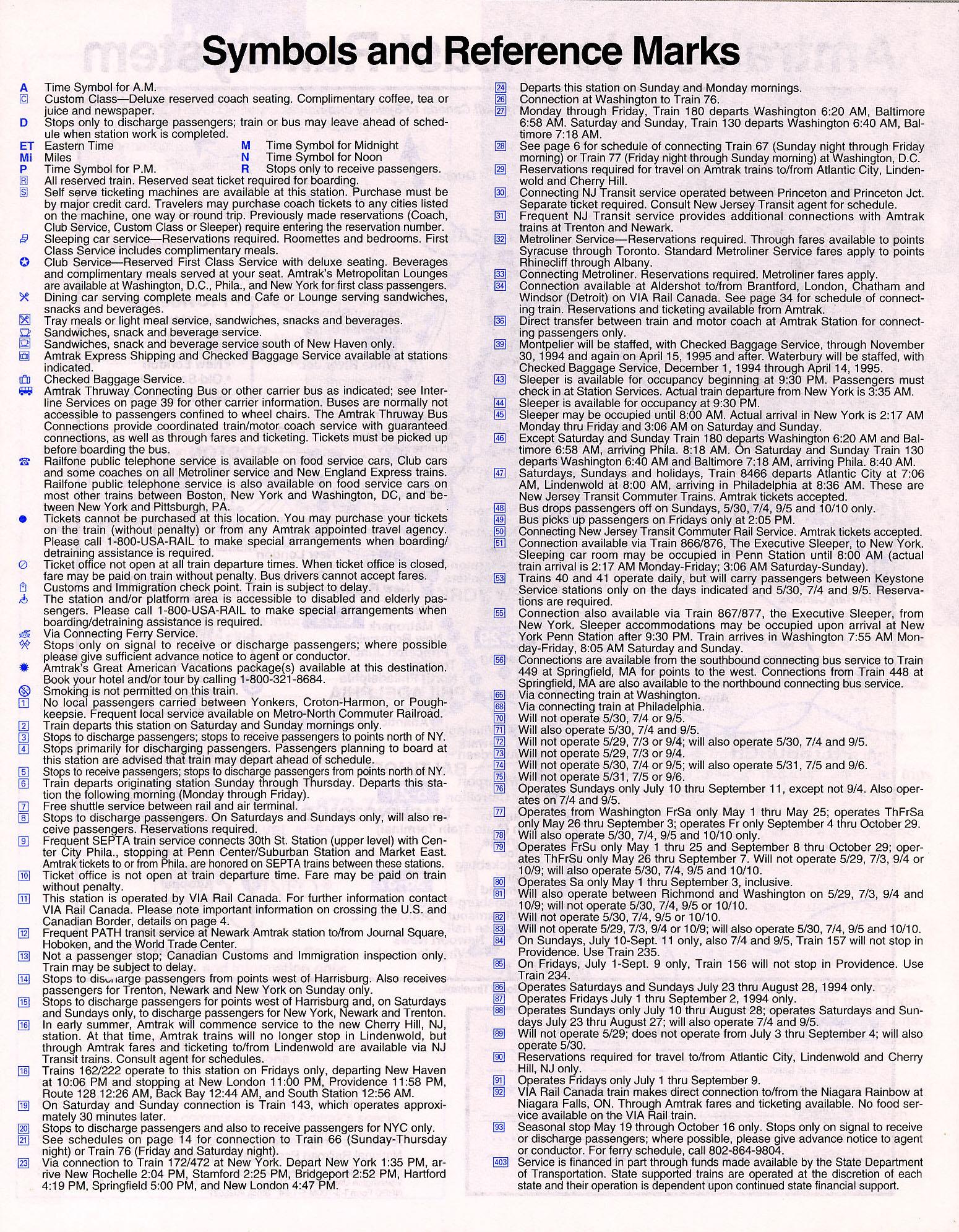 Symbols and Reference Marks

A Time Symbol for A.M.
C Custom Class—Deluxe reserved coach seating. Complimentary coffee, tea or juice and newspaper.
D Stops only to discharge passengers; train or bus may leave ahead of schedule when station work is completed.
ET Eastern Time
Mi Miles
P Time Symbol for P.M.
M Time Symbol for Midnight
N Time Symbol for Noon
R Stops only to receive passengers.
R All reserved train. Reserved seat ticket required for boarding.
S Self serve ticketing machines are available at this station. Purchase must be by major credit card. Travelers may purchase coach tickets to any cities listed on the machine, one way or round trip. Previously made reservations (Coach, Club Service, Custom Class or Sleeper) require entering the reservation number.
Sleeping car service—Reservations required. Roomettes and bedrooms. First Class Service includes complimentary meals.
Club Service—Reserved First Class Service with deluxe seating. Beverages and complimentary meals served at your seat. Amtrak's Metropolitan Lounges are available at Washington, D.C., Phila., and New York for first class passengers.
Dining car serving complete meals and Cafe or Lounge serving sandwiches, snacks and beverages.
Tray meals or light meal service, sandwiches, snacks and beverages.
Sandwiches, snack and beverage service.
Sandwiches, snack and beverage service south of New Haven only.
Amtrak Express Shipping and Checked Baggage Service available at stations indicated.
Checked Baggage Service.
Amtrak Thruway Connecting Bus or other carrier bus as indicated; see Interline Services on page 39 for other carrier information. Buses are normally not accessible to passengers confined to wheel chairs. The Amtrak Thruway Bus Connections provide coordinated train/motor coach service with guaranteed connections, as well as through fares and ticketing. Tickets must be picked up before boarding the bus.
Railfone public telephone service is available on food service cars, Club cars and some coaches on all Metroliner service and New England Express trains. Railfone public telephone service is also available on food service cars on most other trains between Boston, New York and Washington, DC, and between New York and Pittsburgh, PA.
Tickets cannot be purchased at this location. You may purchase your tickets on the train (without penalty) or from any Amtrak appointed travel agency. Please call 1-800-USA-RAIL to make special arrangements when boarding/detraining assistance is required.
Ticket office not open at all train departure times. When ticket office is closed, fare may be paid on train without penalty. Bus drivers cannot accept fares.
Customs and Immigration check point. Train is subject to delay.
The station and/or platform area is accessible to disabled and elderly passengers. Please call 1-800-USA-RAIL to make special arrangements when boarding/detraining assistance is required.
Via Connecting Ferry Service.
Stops only on signal to receive or discharge passengers; where possible please give sufficient advance notice to agent or conductor.
Amtrak's Great American Vacations package(s) available at this destination. Book your hotel and/or tour by calling 1-800-321-8684.
Smoking is not permitted on this train.
1 No local passengers carried between Yonkers, Croton-Harmon, or Poughkeepsie. Frequent local service available on Metro-North Commuter Railroad.
2 Train departs this station on Saturday and Sunday mornings only.
3 Stops to discharge passengers; stops to receive passengers to points north of NY.
4 Stops primarily for discharging passengers. Passengers planning to board at this station are advised that train may depart ahead of schedule.
5 Stops to receive passengers; stops to discharge passengers from points north of NY.
6 Train departs originating station Sunday through Thursday. Departs this station the following morning (Monday through Friday).
7 Free shuttle service between rail and air terminal.
8 Stops to discharge passengers. On Saturdays and Sundays only, will also receive passengers. Reservations required.
9 Frequent SEPTA train service connects 30th St. Station (upper level) with Center City Phila., stopping at Penn Center/Suburban Station and Market East. Amtrak tickets to or from Phila. are honored on SEPTA trains between these stations.
10 Ticket office is not open at train departure time. Fare may be paid on train without penalty.
11 This station is operated by VIA Rail Canada. For further information contact VIA Rail Canada. Please note important information on crossing the U.S. and Canadian Border, details on page 4.
12 Frequent PATH transit service at Newark Amtrak station to/from Journal Square, Hoboken, and the World Trade Center.
13 Not a passenger stop; Canadian Customs and Immigration inspection only. Train may be subject to delay.
14 Stops to discharge passengers from points west of Harrisburg. Also receives passengers for Trenton, Newark and New York on Sunday only.
15 Stops to discharge passengers for points west of Harrisburg and, on Saturdays and Sundays only, to discharge passengers for New York, Newark and Trenton.
16 In early summer, Amtrak will commence service to the new Cherry Hill, NJ, station. At that time, Amtrak trains will no longer stop in Lindenwold, but through Amtrak fares and ticketing to/from Lindenwold are available via NJ Transit trains. Consult agent for schedules.
18 Trains 162/222 operate to this station on Fridays only, departing New Haven at 10:06 PM and stopping at New London 11:00 PM, Providence 11:58 PM, Route 128 12:26 AM, Back Bay 12:44 AM, and South Station 12:56 AM.
19 On Saturday and Sunday connection is Train 143, which operates approximately 30 minutes later.
20 Stops to discharge passengers and also to receive passengers for NYC only.
21 See schedules on page 14 for connection to Train 66 (Sunday-Thursday night) or Train 76 (Friday and Saturday night).
23 Via connection to Train 172/472 at New York. Depart New York 1:35 PM, arrive New Rochelle 2:04 PM, Stamford 2:25 PM, Bridgeport 2:52 PM, Hartford 4:19 PM, Springfield 5:00 PM, and New London 4:47 PM.
24 Departs this station on Sunday and Monday mornings.
26 Connection at Washington to Train 76.
27 Monday through Friday, Train 180 departs Washington 6:20 AM, Baltimore 6:58 AM. Saturday and Sunday, Train 130 departs Washington 6:40 AM, Baltimore 7:18 AM.
28 See page 6 for schedule of connecting Train 67 (Sunday night through Friday morning) or Train 77 (Friday night through Sunday morning) at Washington, D.C.
29 Reservations required for travel on Amtrak trains to/from Atlantic City, Lindenwold and Cherry Hill.
30 Connecting NJ Transit service operated between Princeton and Princeton Jct. Separate ticket required. Consult New Jersey Transit agent for schedule.
31 Frequent NJ Transit service provides additional connections with Amtrak trains at Trenton and Newark.
32 Metroliner Service—Reservations required. Through fares available to points Syracuse through Toronto. Standard Metroliner Service fares apply to points Rhinecliff through Albany.
33 Connecting Metroliner. Reservations required. Metroliner fares apply.
34 Connection available at Aldershot to/from Brantford, London, Chatham and Windsor (Detroit) on VIA Rail Canada. See page 34 for schedule of connecting train. Reservations and ticketing available from Amtrak.
36 Direct transfer between train and motor coach at Amtrak Station for connecting passengers only.
39 Montpelier will be staffed, with Checked Baggage Service, through November 30, 1994 and again on April 15, 1995 and after. Waterbury will be staffed, with Checked Baggage Service, December 1, 1994 through April 14, 1995.
43 Sleeper is available for occupancy beginning at 9:30 PM. Passengers must check in at Station Services. Actual train departure from New York is 3:35 AM.
44 Sleeper is available for occupancy at 9:30 PM.
45 Sleeper may be occupied until 8:00 AM. Actual arrival in New York is 2:17 AM Monday thru Friday and 3:06 AM on Saturday and Sunday.
46 Except Saturday and Sunday Train 180 departs Washington 6:20 AM and Baltimore 6:58 AM, arriving Phila. 8:18 AM. On Saturday and Sunday Train 130 departs Washington 6:40 AM and Baltimore 7:18 AM, arriving Phila. 8:40 AM.
47 Saturdays, Sundays and holidays, Train 8466 departs Atlantic City at 7:06 AM, Lindenwold at 8:00 AM, arriving in Philadelphia at 8:36 AM. These are New Jersey Transit Commuter Trains. Amtrak tickets accepted.
48 Bus drops passengers off on Sundays, 5/30, 7/4, 9/5 and 10/10 only.
49 Bus picks up passengers on Fridays only at 2:05 PM.
50 Connecting New Jersey Transit Commuter Rail Service. Amtrak tickets accepted.
51 Connection available via Train 866/876, The Executive Sleeper, to New York. Sleeping car room may be occupied in Penn Station until 8:00 AM (actual train arrival is 2:17 AM Monday-Friday; 3:06 AM Saturday-Sunday).
53 Trains 40 and 41 operate daily, but will carry passengers between Keystone Service stations only on the days indicated and 5/30, 7/4 and 9/5. Reservations are required.
55 Connection also available via Train 867/877, the Executive Sleeper, from New York. Sleeper accommodations may be occupied upon arrival at New York Penn Station after 9:30 PM. Train arrives in Washington 7:55 AM Monday-Friday, 8:05 AM Saturday and Sunday.
56 Connections are available from the southbound connecting bus service to Train 449 at Springfield, MA for points to the west. Connections from Train 448 at Springfield, MA are also available to the northbound connecting bus service.
65 Via connecting train at Washington.
68 Via connecting train at Philadelphia.
70 Will not operate 5/30, 7/4 or 9/5.
71 Will also operate 5/30, 7/4 and 9/5.
72 Will not operate 5/29, 7/3 or 9/4; will also operate 5/30, 7/4 and 9/5.
73 Will not operate 5/29, 7/3 or 9/4.
74 Will not operate 5/30, 7/4 or 9/5; will also operate 5/31, 7/5 and 9/6.
75 Will not operate 5/31, 7/5 or 9/6.
76 Operates Sundays only July 10 thru September 11, except not 9/4. Also operates on 7/4 and 9/5.
77 Operates from Washington FrSa only May 1 thru May 25; operates ThFrSa only May 26 thru September 3; operates Fr only September 4 thru October 29.
78 Will also operate 5/30, 7/4, 9/5 and 10/10 only.
79 Operates FrSu only May 1 thru 25 and September 8 thru October 29; operates ThFrSu only May 26 thru September 7. Will not operate 5/29, 7/3, 9/4 or 10/9; will also operate 5/30, 7/4, 9/5 and 10/10.
80 Operates Sa only May 1 thru September 3, inclusive.
81 Will also operate between Richmond and Washington on 5/29, 7/3, 9/4 and 10/9; will not operate 5/30, 7/4, 9/5 or 10/10.
82 Will not operate 5/30, 7/4, 9/5 or 10/10.
83 Will not operate 5/29, 7/3, 9/4 or 10/9; will also operate 5/30, 7/4, 9/5 and 10/10.
84 On Sundays, July 10-Sept. 11 only, also 7/4 and 9/5, Train 157 will not stop in Providence. Use Train 235.
85 On Fridays, July 1-Sept. 9 only, Train 156 will not stop in Providence. Use Train 234.
86 Operates Saturdays and Sundays July 23 thru August 28, 1994 only.
87 Operates Fridays July 1 thru September 2, 1994 only.
88 Operates Sundays only July 10 thru August 28; operates Saturdays and Sundays July 23 thru August 27; will also operate 7/4 and 9/5.
89 Will not operate 5/29; does not operate from July 3 thru September 4; will also operate 5/30.
90 Reservations required for travel to/from Atlantic City, Lindenwold and Cherry Hill, NJ only.
91 Operates Fridays only July 1 thru September 9.
92 VIA Rail Canada train makes direct connection to/from the Niagara Rainbow at Niagara Falls, ON. Through Amtrak fares and ticketing available. No food service available on the VIA Rail train.
93 Seasonal stop May 19 through October 16 only. Stops only on signal to receive or discharge passengers; where possible, please give advance notice to agent or conductor. For ferry schedule, call 802-864-9804.
403 Service is financed in part through funds made available by the State Department of Transportation. State supported trains are operated at the discretion of each state and their operation is dependent upon continued state financial support.